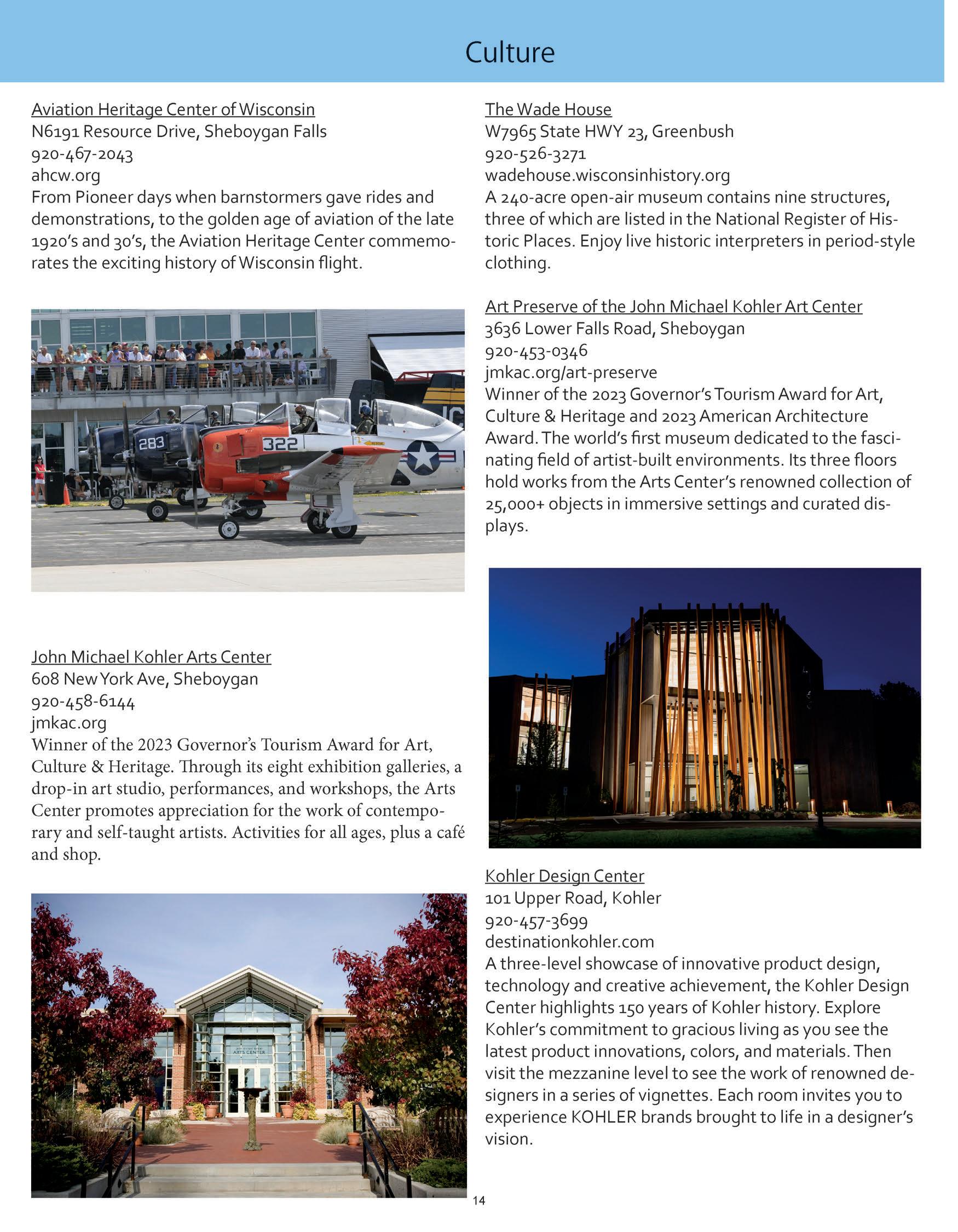 Culture

Aviation Heritage Center of Wisconsin
N6191 Resource Drive, Sheboygan Falls
920-467-2043
ahcw.org
From Pioneer days when barnstormers gave rides and demonstrations, to the golden age of aviation of the late 1920's and 30's, the Aviation Heritage Center commemorates the exciting history of Wisconsin flight.

283

322

John Michael Kohler Arts Center
608 New York Ave, Sheboygan
920-458-6144
jmkac.org
Winner of the 2023 Governor's Tourism Award for Art, Culture & Heritage. Through its eight exhibition galleries, a drop-in art studio, performances, and workshops, the Arts Center promotes appreciation for the work of contemporary and self-taught artists. Activities for all ages, plus a café and shop.

ARTS CENTER

The Wade House
W7965 State HWY 23, Greenbush
920-526-3271
wadehouse.wisconsinhistory.org
A 240-acre open-air museum contains nine structures, three of which are listed in the National Register of Historic Places. Enjoy live historic interpreters in period-style clothing.

Art Preserve of the John Michael Kohler Art Center
3636 Lower Falls Road, Sheboygan
920-453-0346
jmkac.org/art-preserve
Winner of the 2023 Governor's Tourism Award for Art, Culture & Heritage and 2023 American Architecture Award. The world's first museum dedicated to the fascinating field of artist-built environments. Its three floors hold works from the Arts Center's renowned collection of 25,000+ objects in immersive settings and curated displays.

Kohler Design Center
101 Upper Road, Kohler
920-457-3699
destinationkohler.com
A three-level showcase of innovative product design, technology and creative achievement, the Kohler Design Center highlights 150 years of Kohler history. Explore Kohler's commitment to gracious living as you see the latest product innovations, colors, and materials. Then visit the mezzanine level to see the work of renowned designers in a series of vignettes. Each room invites you to experience KOHLER brands brought to life in a designer's vision.

14